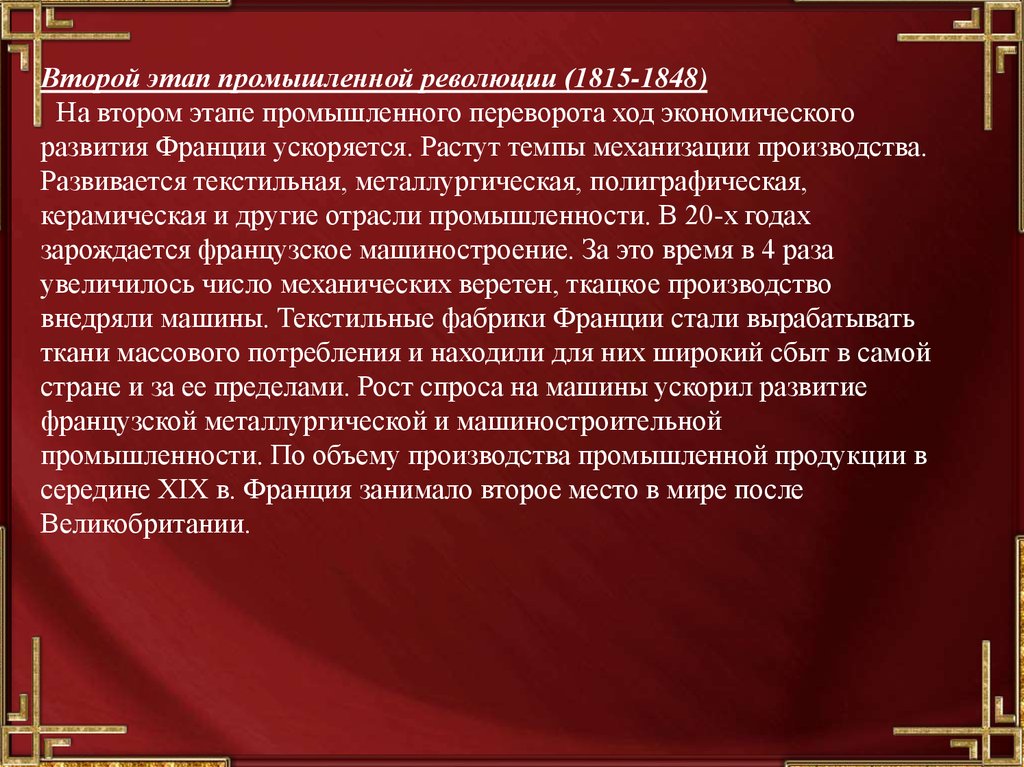 Второй этап промышленной революции (1815-1848)

На втором этапе промышленного переворота ход экономического развития Франции ускоряется. Растут темпы механизации производства. Развивается текстильная, металлургическая, полиграфическая, керамическая и другие отрасли промышленности. В 20-х годах зарождается французское машиностроение. За это время в 4 раза увеличилось число механических веретен, ткацкое производство внедряли машины. Текстильные фабрики Франции стали вырабатывать ткани массового потребления и находили для них широкий сбыт в самой стране и за ее пределами. Рост спроса на машины ускорил развитие французской металлургической и машиностроительной промышленности. По объему производства промышленной продукции в середине XIX в. Франция занимало второе место в мире после Великобритании.